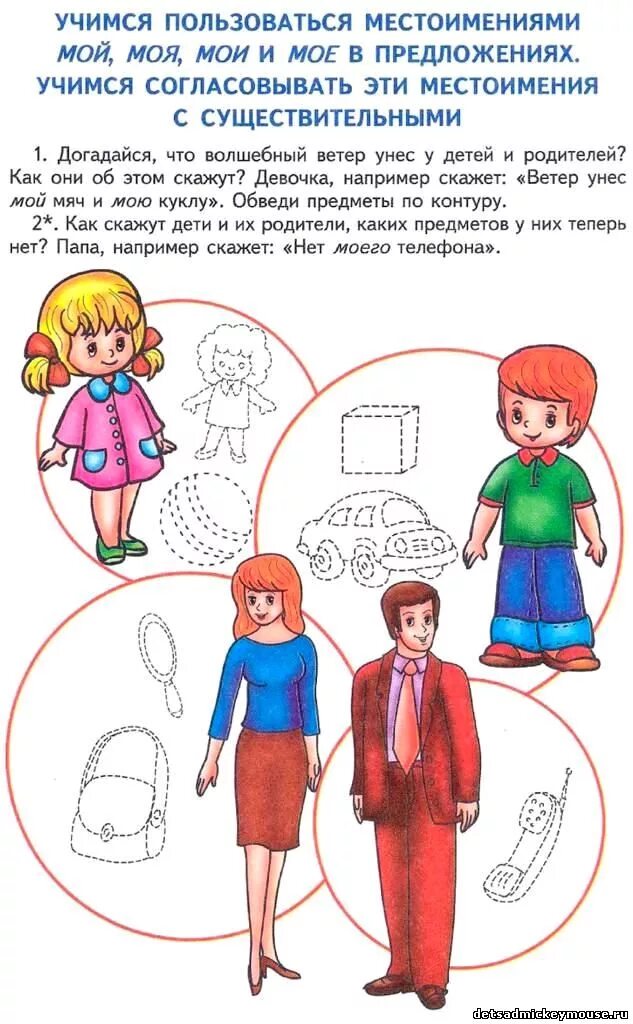 УЧИМСЯ ПОЛЬЗОВАТЬСЯ МЕСТОИМЕНИЯМИ МОЙ, МОЯ, МОИ И МОЕ В ПРЕДЛОЖЕНИЯХ. УЧИМСЯ СОГЛАСОВЫВАТЬ ЭТИ МЕСТОИМЕНИЯ С СУЩЕСТВИТЕЛЬНЫМИ

1. Догадайся, что волшебный ветер унес у детей и родителей? Как они об этом скажут? Девочка, например скажет: «Ветер унес мой мяч и мою куклу». Обведи предметы по контуру.

2*. Как скажут дети и их родители, каких предметов у них теперь нет? Папа, например скажет: «Нет моего телефона».

detsadmickeymouse.ru